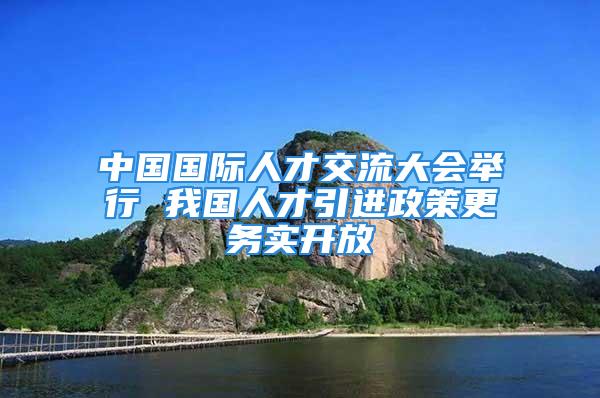 中国国际人才交流大会举行 我国人才引进政策更务实开放